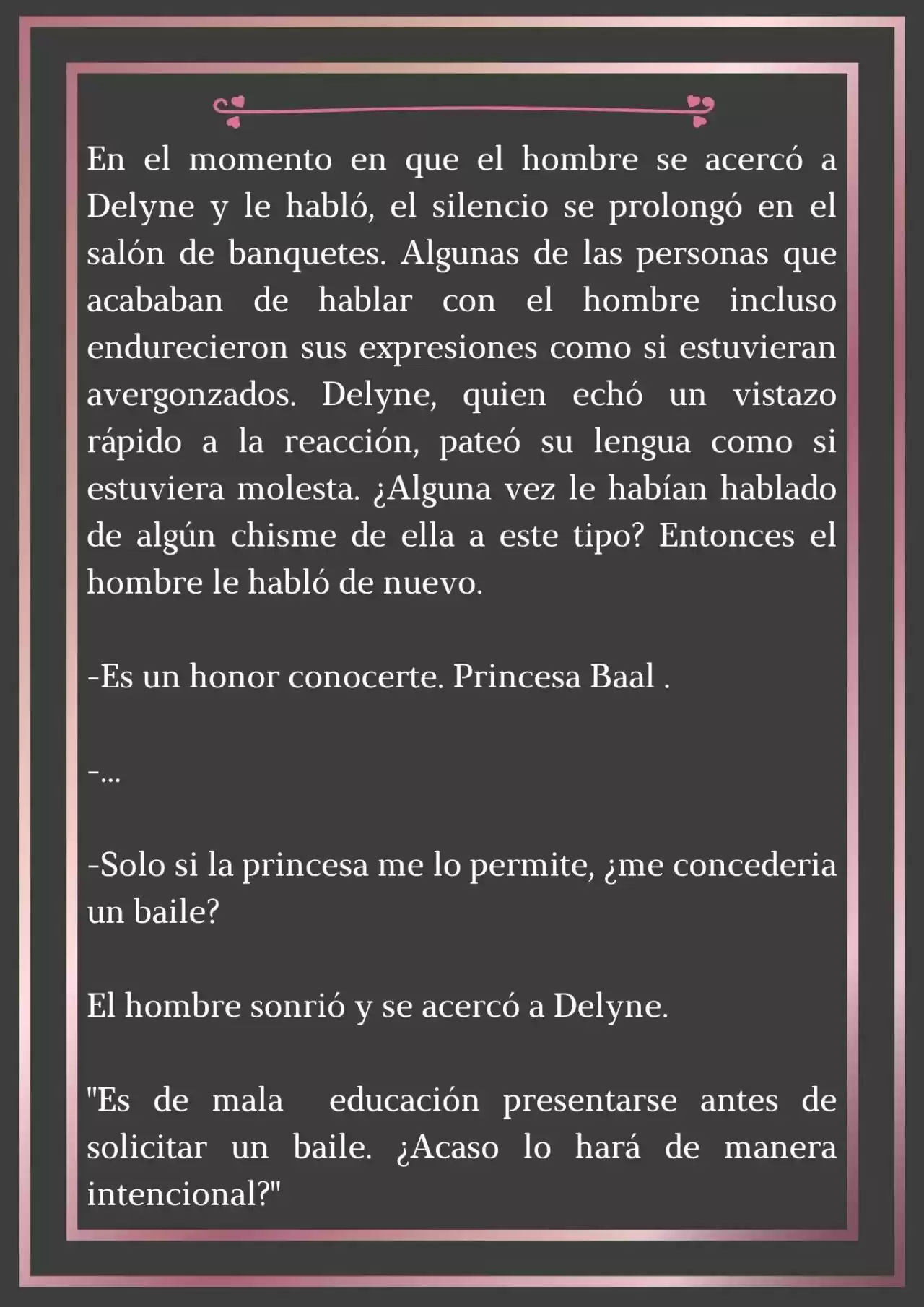 En el momento en que el hombre se acercó a Delyne y le habló, el silencio se prolongó en el salón de banquetes. Algunas de las personas que acababan de hablar con el hombre incluso endurecieron sus expresiones como si estuvieran avergonzados. Delyne, quien echó un vistazo rápido a la reacción, pateó su lengua como si estuviera molesta. ¿Alguna vez le habían hablado de algún chisme de ella a este tipo? Entonces el hombre le habló de nuevo.

-Es un honor conocerte. Princesa Baal .

-...

-Solo si la princesa me lo permite, ¿me concederia un baile?

El hombre sonrió y se acercó a Delyne.

"Es de mala educación presentarse antes de solicitar un baile. ¿Acaso lo hará de manera intencional?"